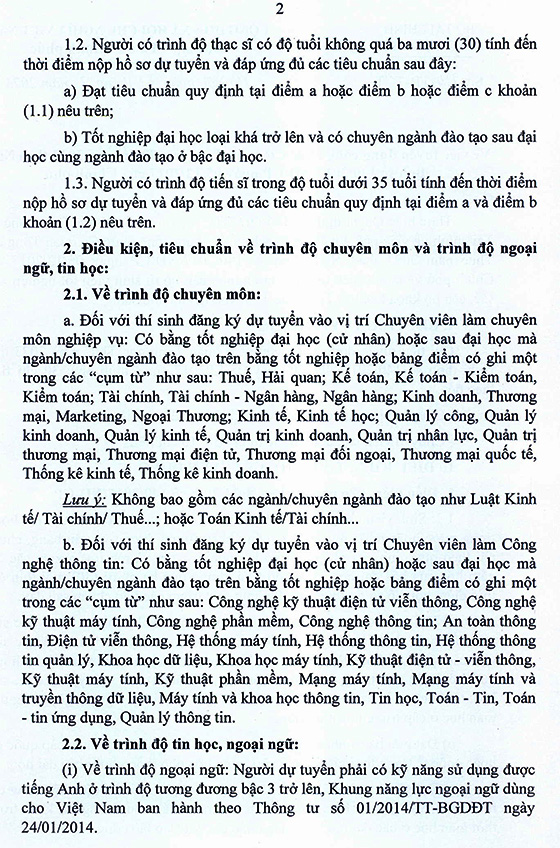 2

1.2. Người có trình độ thạc sĩ có độ tuổi không quá ba mươi (30) tính đến thời điểm nộp hồ sơ dự tuyển và đáp ứng đủ các tiêu chuẩn sau đây:

a) Đạt tiêu chuẩn quy định tại điểm a hoặc điểm b hoặc điểm c khoản (1.1) nêu trên;

b) Tốt nghiệp đại học loại khá trở lên và có chuyên ngành đào tạo sau đại học cùng ngành đào tạo ở bậc đại học.

1.3. Người có trình độ tiến sĩ trong độ tuổi dưới 35 tuổi tính đến thời điểm nộp hồ sơ dự tuyển và đáp ứng đủ các tiêu chuẩn quy định tại điểm a và điểm b khoản (1.2) nêu trên.

2. Điều kiện, tiêu chuẩn về trình độ chuyên môn và trình độ ngoại ngữ, tin học:

2.1. Về trình độ chuyên môn:

a. Đối với thí sinh đăng ký dự tuyển vào vị trí Chuyên viên làm chuyên môn nghiệp vụ: Có bằng tốt nghiệp đại học (cử nhân) hoặc sau đại học mà ngành/chuyên ngành đào tạo trên bằng tốt nghiệp hoặc bảng điểm có ghi một trong các "cụm từ" như sau: Thuế, Hải quan; Kế toán, Kế toán - Kiểm toán, Kiểm toán; Tài chính, Tài chính - Ngân hàng, Ngân hàng; Kinh doanh, Thương mại, Marketing, Ngoại Thương; Kinh tế, Kinh tế học; Quản lý công, Quản lý kinh doanh, Quản lý kinh tế, Quản trị kinh doanh, Quản trị nhân lực, Quản trị thương mại, Thương mại điện tử, Thương mại đối ngoại, Thương mại quốc tế, Thống kê kinh tế, Thống kê kinh doanh.

Lưu ý: Không bao gồm các ngành/chuyên ngành đào tạo như Luật Kinh tế/ Tài chính/ Thuế...; hoặc Toán Kinh tế/Tài chính...

b. Đối với thí sinh đăng ký dự tuyển vào vị trí Chuyên viên làm Công nghệ thông tin: Có bằng tốt nghiệp đại học (cử nhân) hoặc sau đại học mà ngành/chuyên ngành đào tạo trên bằng tốt nghiệp hoặc bảng điểm có ghi một trong các "cụm từ" như sau: Công nghệ kỹ thuật điện tử viễn thông, Công nghệ kỹ thuật máy tính, Công nghệ phần mềm, Công nghệ thông tin; An toàn thông tin, Điện tử viễn thông, Hệ thống máy tính, Hệ thống thông tin, Hệ thống thông tin quản lý, Khoa học dữ liệu, Khoa học máy tính, Kỹ thuật điện tử - viễn thông, Kỹ thuật máy tính, Kỹ thuật phần mềm, Mạng máy tính, Mạng máy tính và truyền thông dữ liệu, Máy tính và khoa học thông tin, Tin học, Toán - Tin, Toán - tin ứng dụng, Quản lý thông tin.

2.2. Về trình độ tin học, ngoại ngữ:

(i) Về trình độ ngoại ngữ: Người dự tuyển phải có kỹ năng sử dụng được tiếng Anh ở trình độ tương đương bậc 3 trở lên, Khung năng lực ngoại ngữ dùng cho Việt Nam ban hành theo Thông tư số 01/2014/TT-BGDĐT ngày 24/01/2014.